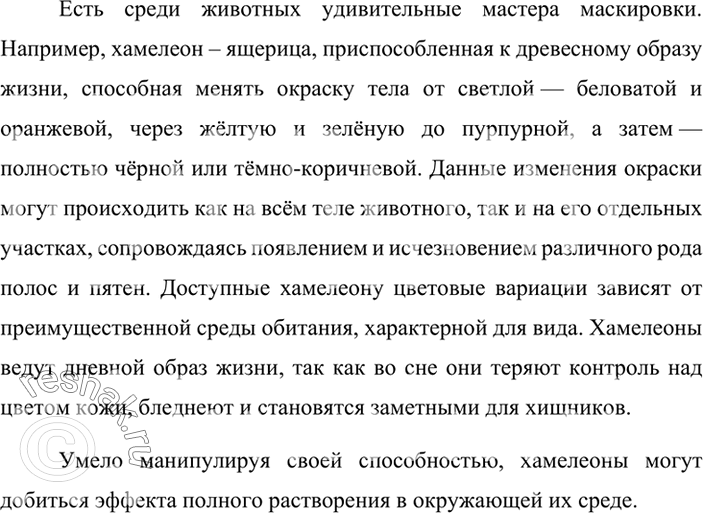 Есть среди животных удивительные мастера маскировки. Например, хамелеон – ящерица, приспособленная к древесному образу жизни, способная менять окраску тела от светлой — беловатой и оранжевой, через жёлтую и зелёную до пурпурной, а затем — полностью чёрной или тёмно-коричневой. Данные изменения окраски могут происходить как на всём теле животного, так и на его отдельных участках, сопровождаясь появлением и исчезновением различного рода полос и пятен. Доступные хамелеону цветовые вариации зависят от преимущественной среды обитания, характерной для вида. Хамелеоны ведут дневной образ жизни, так как во сне они теряют контроль над цветом кожи, бледнеют и становятся заметными для хищников.

Умело манипулируя своей способностью, хамелеоны могут добиться эффекта полного растворения в окружающей их среде.

© reshak.ru